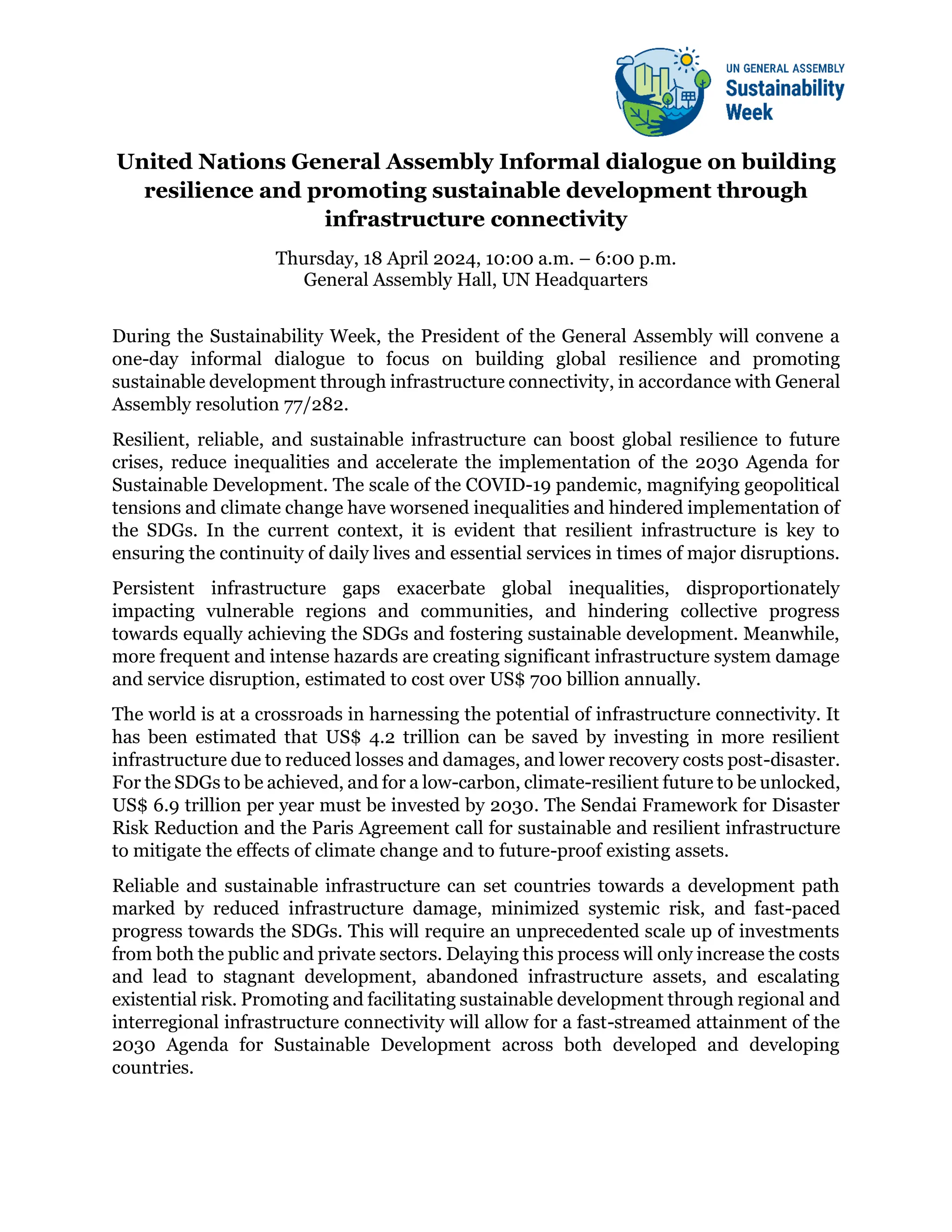 UN GENERAL ASSEMBLY
Sustainability Week

United Nations General Assembly Informal dialogue on building resilience and promoting sustainable development through infrastructure connectivity

Thursday, 18 April 2024, 10:00 a.m. – 6:00 p.m.
General Assembly Hall, UN Headquarters

During the Sustainability Week, the President of the General Assembly will convene a one-day informal dialogue to focus on building global resilience and promoting sustainable development through infrastructure connectivity, in accordance with General Assembly resolution 77/282.

Resilient, reliable, and sustainable infrastructure can boost global resilience to future crises, reduce inequalities and accelerate the implementation of the 2030 Agenda for Sustainable Development. The scale of the COVID-19 pandemic, magnifying geopolitical tensions and climate change have worsened inequalities and hindered implementation of the SDGs. In the current context, it is evident that resilient infrastructure is key to ensuring the continuity of daily lives and essential services in times of major disruptions.

Persistent infrastructure gaps exacerbate global inequalities, disproportionately impacting vulnerable regions and communities, and hindering collective progress towards equally achieving the SDGs and fostering sustainable development. Meanwhile, more frequent and intense hazards are creating significant infrastructure system damage and service disruption, estimated to cost over US$ 700 billion annually.

The world is at a crossroads in harnessing the potential of infrastructure connectivity. It has been estimated that US$ 4.2 trillion can be saved by investing in more resilient infrastructure due to reduced losses and damages, and lower recovery costs post-disaster. For the SDGs to be achieved, and for a low-carbon, climate-resilient future to be unlocked, US$ 6.9 trillion per year must be invested by 2030. The Sendai Framework for Disaster Risk Reduction and the Paris Agreement call for sustainable and resilient infrastructure to mitigate the effects of climate change and to future-proof existing assets.

Reliable and sustainable infrastructure can set countries towards a development path marked by reduced infrastructure damage, minimized systemic risk, and fast-paced progress towards the SDGs. This will require an unprecedented scale up of investments from both the public and private sectors. Delaying this process will only increase the costs and lead to stagnant development, abandoned infrastructure assets, and escalating existential risk. Promoting and facilitating sustainable development through regional and interregional infrastructure connectivity will allow for a fast-streamed attainment of the 2030 Agenda for Sustainable Development across both developed and developing countries.